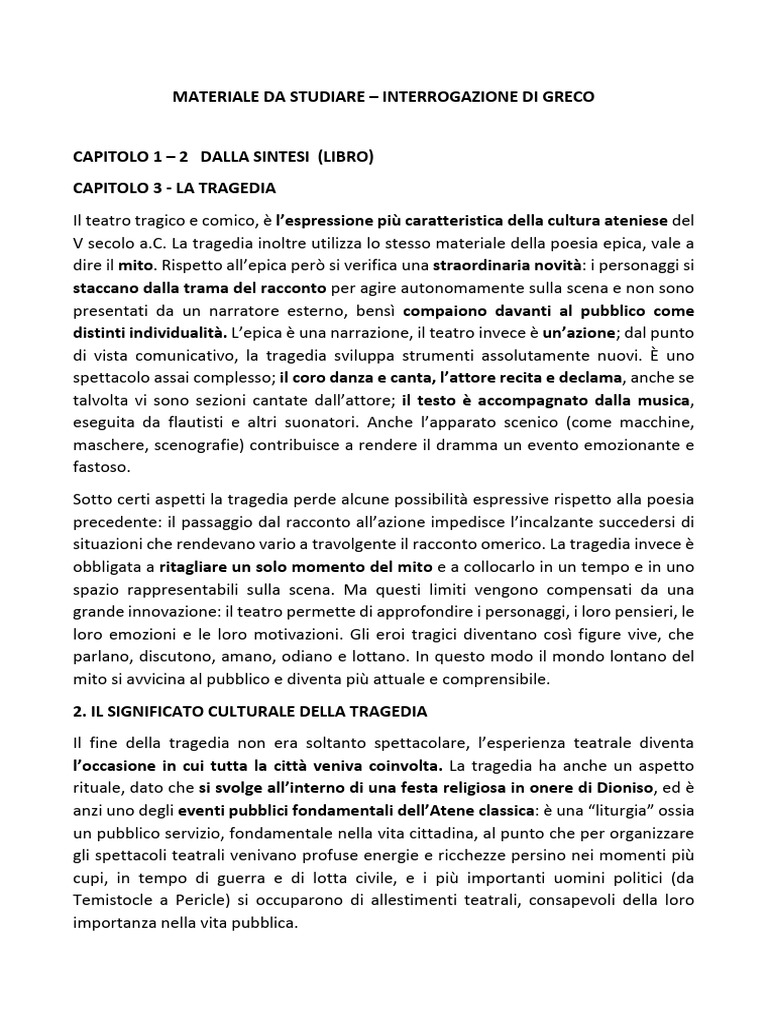 MATERIALE DA STUDIARE – INTERROGAZIONE DI GRECO

CAPITOLO 1 – 2 DALLA SINTESI (LIBRO)

CAPITOLO 3 - LA TRAGEDIA

Il teatro tragico e comico, è l'espressione più caratteristica della cultura ateniese del V secolo a.C. La tragedia inoltre utilizza lo stesso materiale della poesia epica, vale a dire il mito. Rispetto all'epica però si verifica una straordinaria novità: i personaggi si staccano dalla trama del racconto per agire autonomamente sulla scena e non sono presentati da un narratore esterno, bensì compaiono davanti al pubblico come distinti individualità. L'epica è una narrazione, il teatro invece è un'azione; dal punto di vista comunicativo, la tragedia sviluppa strumenti assolutamente nuovi. È uno spettacolo assai complesso; il coro danza e canta, l'attore recita e declama, anche se talvolta vi sono sezioni cantate dall'attore; il testo è accompagnato dalla musica, eseguita da flautisti e altri suonatori. Anche l'apparato scenico (come macchine, maschere, scenografie) contribuisce a rendere il dramma un evento emozionante e fastoso.

Sotto certi aspetti la tragedia perde alcune possibilità espressive rispetto alla poesia precedente: il passaggio dal racconto all'azione impedisce l'incalzante succedersi di situazioni che rendevano vario a travolgente il racconto omerico. La tragedia invece è obbligata a ritagliare un solo momento del mito e a collocarlo in un tempo e in uno spazio rappresentabili sulla scena. Ma questi limiti vengono compensati da una grande innovazione: il teatro permette di approfondire i personaggi, i loro pensieri, le loro emozioni e le loro motivazioni. Gli eroi tragici diventano così figure vive, che parlano, discutono, amano, odiano e lottano. In questo modo il mondo lontano del mito si avvicina al pubblico e diventa più attuale e comprensibile.

2. IL SIGNIFICATO CULTURALE DELLA TRAGEDIA

Il fine della tragedia non era soltanto spettacolare, l'esperienza teatrale diventa l'occasione in cui tutta la città veniva coinvolta. La tragedia ha anche un aspetto rituale, dato che si svolge all'interno di una festa religiosa in onere di Dioniso, ed è anzi uno degli eventi pubblici fondamentali dell'Atene classica: è una "liturgia" ossia un pubblico servizio, fondamentale nella vita cittadina, al punto che per organizzare gli spettacoli teatrali venivano profuse energie e ricchezze persino nei momenti più cupi, in tempo di guerra e di lotta civile, e i più importanti uomini politici (da Temistocle a Pericle) si occuparono di allestimenti teatrali, consapevoli della loro importanza nella vita pubblica.